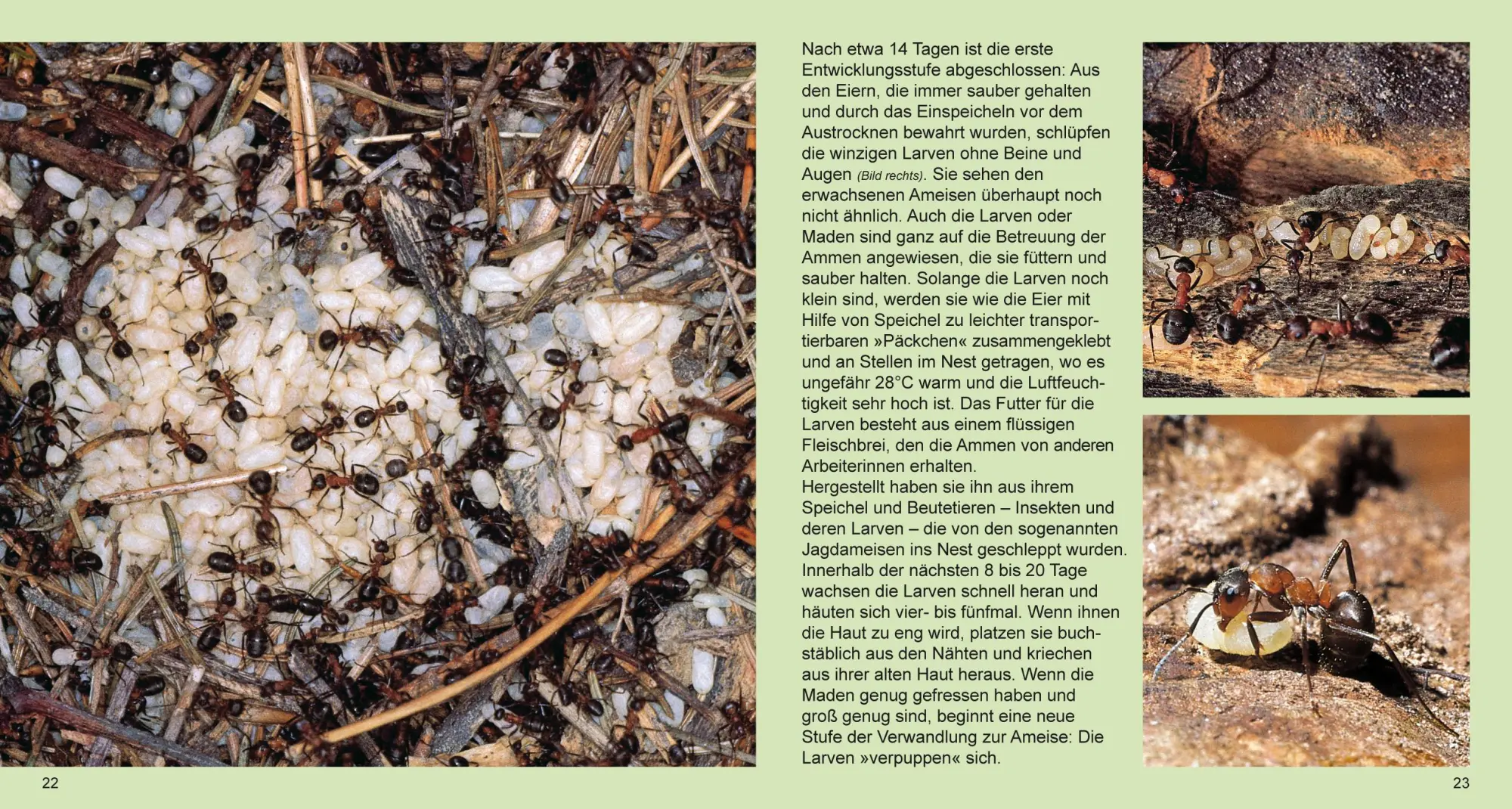 Nach etwa 14 Tagen ist die erste Entwicklungsstufe abgeschlossen: Aus den Eiern, die immer sauber gehalten und durch das Einspeicheln vor dem Austrocknen bewahrt wurden, schlüpfen die winzigen Larven ohne Beine und Augen (Bild rechts). Sie sehen den erwachsenen Ameisen überhaupt noch nicht ähnlich. Auch die Larven oder Maden sind ganz auf die Betreuung der Ammen angewiesen, die sie füttern und sauber halten. Solange die Larven noch klein sind, werden sie wie die Eier mit Hilfe von Speichel zu leichter transportierbaren »Päckchen« zusammengeklebt und an Stellen im Nest getragen, wo es ungefähr 28°C warm und die Luftfeuchtigkeit sehr hoch ist. Das Futter für die Larven besteht aus einem flüssigen Fleischbrei, den die Ammen von anderen Arbeiterinnen erhalten.
Hergestellt haben sie ihn aus ihrem Speichel und Beutetieren – Insekten und deren Larven – die von den sogenannten Jagdameisen ins Nest geschleppt wurden. Innerhalb der nächsten 8 bis 20 Tage wachsen die Larven schnell heran und häuten sich vier- bis fünfmal. Wenn ihnen die Haut zu eng wird, platzen sie buchstäblich aus den Nähten und kriechen aus ihrer alten Haut heraus. Wenn die Maden genug gefressen haben und groß genug sind, beginnt eine neue Stufe der Verwandlung zur Ameise: Die Larven »verpuppen« sich.

22

23